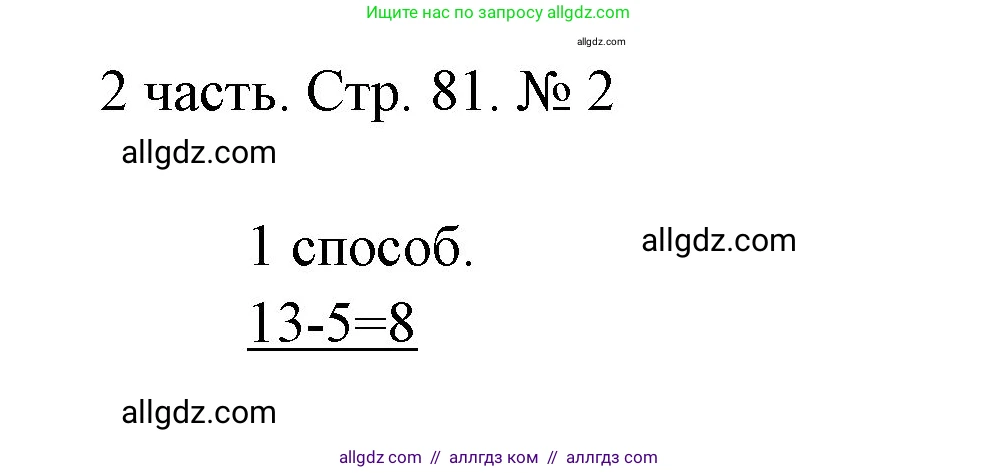 Ищите нас по запросу allgdz.com

allgdz.com

2 часть. Стр. 81. № 2

allgdz.com

1 способ.

allgdz.com

$13-5=8$

allgdz.com

allgdz com // аллгдз ком // аллгдз com